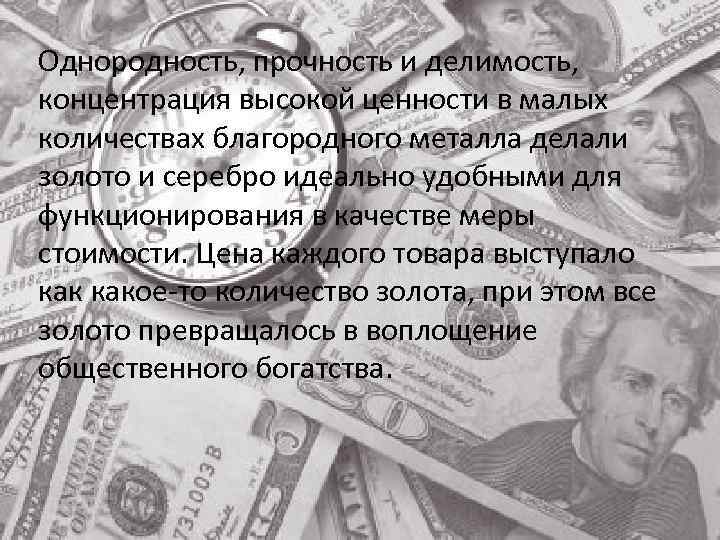 Однородность, прочность и делимость, концентрация высокой ценности в малых количествах благородного металла делали золото и серебро идеально удобными для функционирования в качестве меры стоимости. Цена каждого товара выступало как какое-то количество золота, при этом все золото превращалось в воплощение общественного богатства.